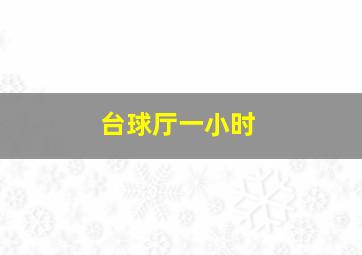 台球厅一小时